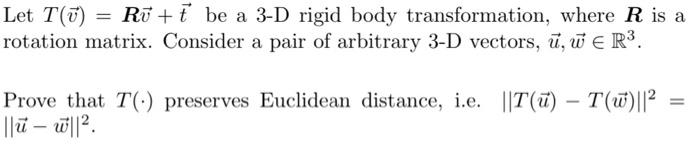 Let $T(\vec{v}) = \boldsymbol{R}\vec{v} + \vec{t}$ be a 3-D rigid body transformation, where $\boldsymbol{R}$ is a rotation matrix. Consider a pair of arbitrary 3-D vectors, $\vec{u}, \vec{w} \in \mathbb{R}^3$.

Prove that $T(\cdot)$ preserves Euclidean distance, i.e. $||T(\vec{u}) - T(\vec{w})||^2 = ||\vec{u} - \vec{w}||^2$.